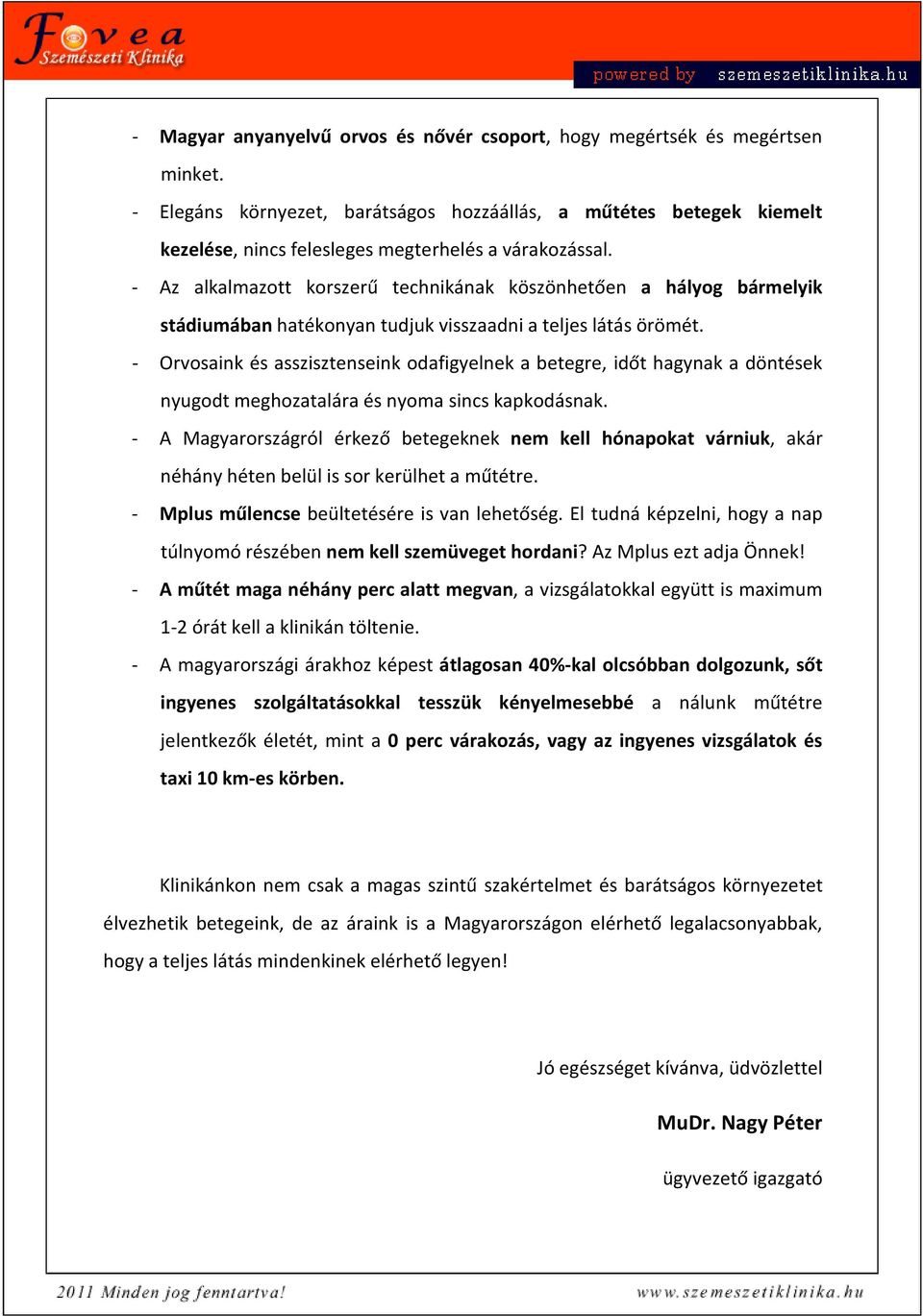 Fovea
Szemészeti Klinika

powered by szemeszetiklinika.hu

- Magyar anyanyelvű orvos és nővér csoport, hogy megértsék és megértsen minket.
- Elegáns környezet, barátságos hozzáállás, a műtétes betegek kiemelt kezelése, nincs felesleges megterhelés a várakozással.
- Az alkalmazott korszerű technikának köszönhetően a hályog bármelyik stádiumában hatékonyan tudjuk visszaadni a teljes látás örömét.
- Orvosaink és asszisztenseink odafigyelnek a betegre, időt hagynak a döntések nyugodt meghozatalára és nyoma sincs kapkodásnak.
- A Magyarországról érkező betegeknek nem kell hónapokat várniuk, akár néhány héten belül is sor kerülhet a műtétre.
- Mplus műlencse beültetésére is van lehetőség. El tudná képzelni, hogy a nap túlnyomó részében nem kell szemüveget hordani? Az Mplus ezt adja Önnek!
- A műtét maga néhány perc alatt megvan, a vizsgálatokkal együtt is maximum 1-2 órát kell a klinikán töltenie.
- A magyarországi árakhoz képest átlagosan 40%-kal olcsóbban dolgozunk, sőt ingyenes szolgáltatásokkal tesszük kényelmesebbé a nálunk műtétre jelentkezők életét, mint a 0 perc várakozás, vagy az ingyenes vizsgálatok és taxi 10 km-es körben.

Klinikánkon nem csak a magas szintű szakértelmet és barátságos környezetet élvezhetik betegeink, de az áraink is a Magyarországon elérhető legalacsonyabbak, hogy a teljes látás mindenkinek elérhető legyen!

Jó egészséget kívánva, üdvözlettel

MuDr. Nagy Péter

ügyvezető igazgató

2011 Minden jog fenntartva!

www.szemeszetiklinika.hu